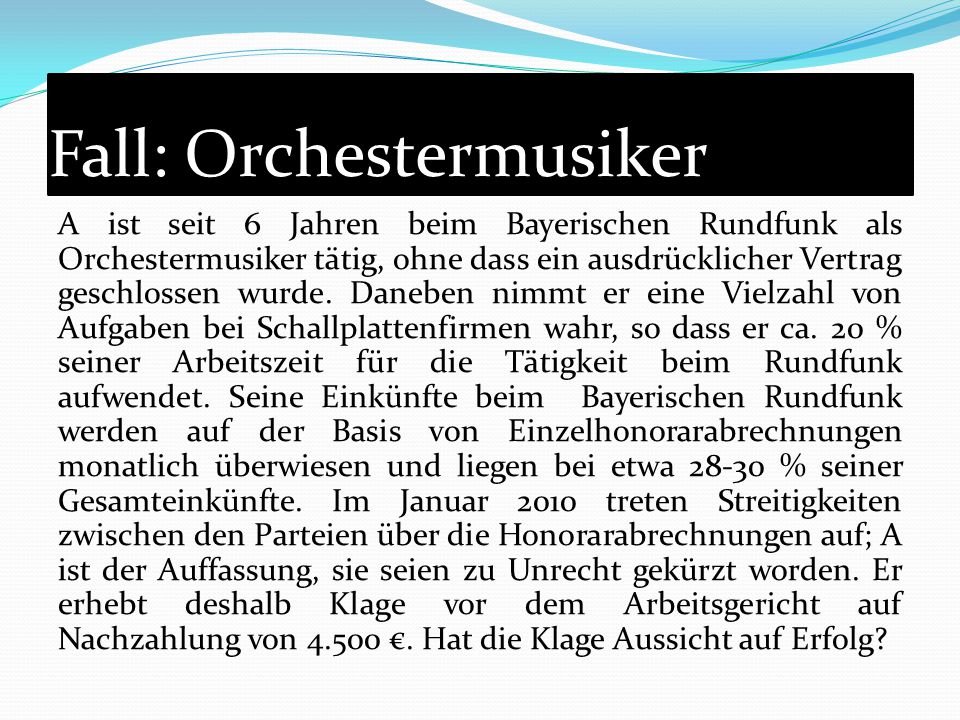 Fall: Orchestermusiker

A ist seit 6 Jahren beim Bayerischen Rundfunk als Orchestermusiker tätig, ohne dass ein ausdrücklicher Vertrag geschlossen wurde. Daneben nimmt er eine Vielzahl von Aufgaben bei Schallplattenfirmen wahr, so dass er ca. 20 % seiner Arbeitszeit für die Tätigkeit beim Rundfunk aufwendet. Seine Einkünfte beim Bayerischen Rundfunk werden auf der Basis von Einzelhonorarabrechnungen monatlich überwiesen und liegen bei etwa 28-30 % seiner Gesamteinkünfte. Im Januar 2010 treten Streitigkeiten zwischen den Parteien über die Honorarabrechnungen auf; A ist der Auffassung, sie seien zu Unrecht gekürzt worden. Er erhebt deshalb Klage vor dem Arbeitsgericht auf Nachzahlung von 4.500 €. Hat die Klage Aussicht auf Erfolg?